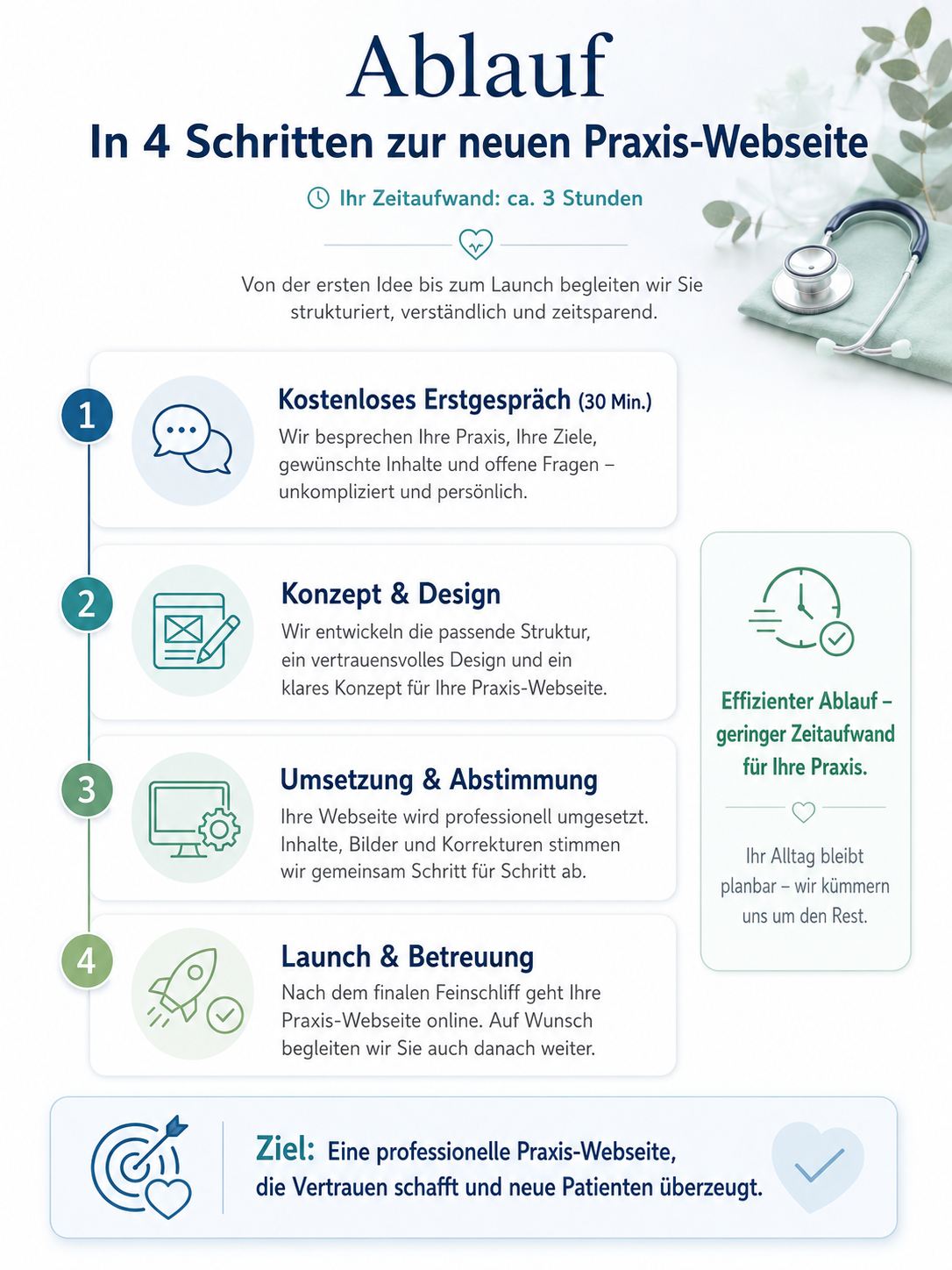 Ablauf

In 4 Schritten zur neuen Praxis-Webseite

Ihr Zeitaufwand: ca. 3 Stunden

Von der ersten Idee bis zum Launch begleiten wir Sie strukturiert, verständlich und zeitsparend.

1

Kostenloses Erstgespräch (30 Min.)

Wir besprechen Ihre Praxis, Ihre Ziele, gewünschte Inhalte und offene Fragen – unkompliziert und persönlich.

2

Konzept & Design

Wir entwickeln die passende Struktur, ein vertrauensvolles Design und ein klares Konzept für Ihre Praxis-Webseite.

3

Umsetzung & Abstimmung

Ihre Webseite wird professionell umgesetzt. Inhalte, Bilder und Korrekturen stimmen wir gemeinsam Schritt für Schritt ab.

4

Launch & Betreuung

Nach dem finalen Feinschliff geht Ihre Praxis-Webseite online. Auf Wunsch begleiten wir Sie auch danach weiter.

Effizienter Ablauf – geringer Zeitaufwand für Ihre Praxis.

Ihr Alltag bleibt planbar – wir kümmern uns um den Rest.

Ziel: Eine professionelle Praxis-Webseite, die Vertrauen schafft und neue Patienten überzeugt.